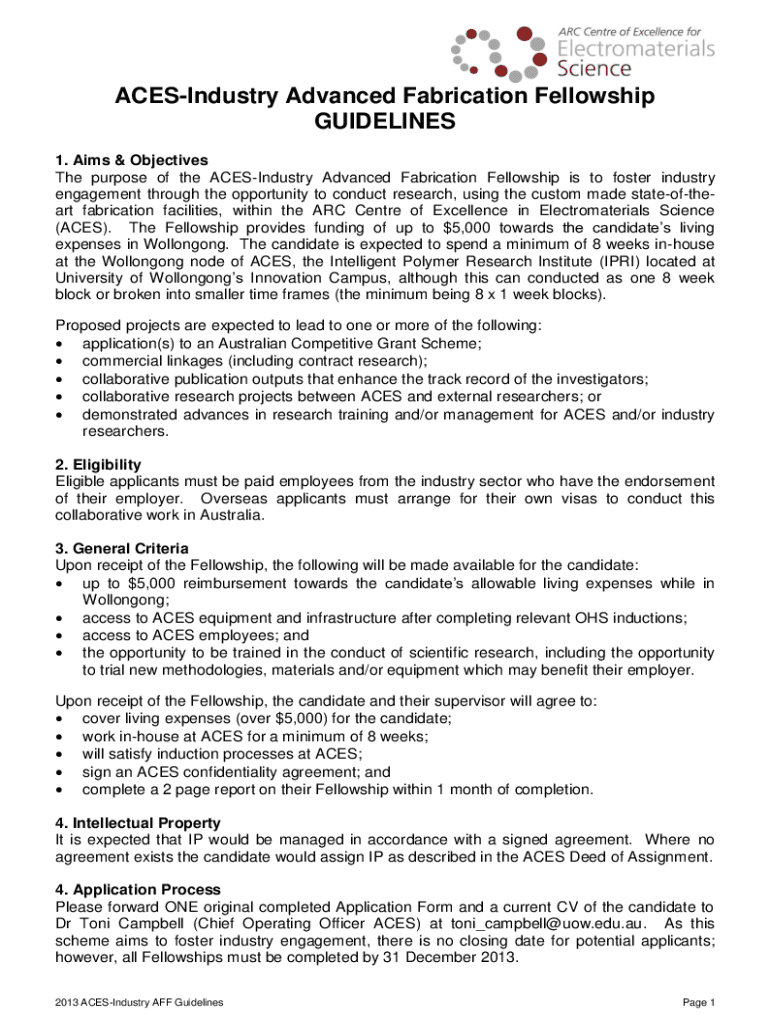 ARC Centre of Excellence for
Electromaterials
Science

ACES-Industry Advanced Fabrication Fellowship
GUIDELINES

1. Aims & Objectives
The purpose of the ACES-Industry Advanced Fabrication Fellowship is to foster industry engagement through the opportunity to conduct research, using the custom made state-of-the-art fabrication facilities, within the ARC Centre of Excellence in Electromaterials Science (ACES). The Fellowship provides funding of up to $5,000 towards the candidate's living expenses in Wollongong. The candidate is expected to spend a minimum of 8 weeks in-house at the Wollongong node of ACES, the Intelligent Polymer Research Institute (IPRI) located at University of Wollongong's Innovation Campus, although this can conducted as one 8 week block or broken into smaller time frames (the minimum being 8 x 1 week blocks).

Proposed projects are expected to lead to one or more of the following:
• application(s) to an Australian Competitive Grant Scheme;
• commercial linkages (including contract research);
• collaborative publication outputs that enhance the track record of the investigators;
• collaborative research projects between ACES and external researchers; or
• demonstrated advances in research training and/or management for ACES and/or industry researchers.

2. Eligibility
Eligible applicants must be paid employees from the industry sector who have the endorsement of their employer. Overseas applicants must arrange for their own visas to conduct this collaborative work in Australia.

3. General Criteria
Upon receipt of the Fellowship, the following will be made available for the candidate:
• up to $5,000 reimbursement towards the candidate's allowable living expenses while in Wollongong;
• access to ACES equipment and infrastructure after completing relevant OHS inductions;
• access to ACES employees; and
• the opportunity to be trained in the conduct of scientific research, including the opportunity to trial new methodologies, materials and/or equipment which may benefit their employer.

Upon receipt of the Fellowship, the candidate and their supervisor will agree to:
• cover living expenses (over $5,000) for the candidate;
• work in-house at ACES for a minimum of 8 weeks;
• will satisfy induction processes at ACES;
• sign an ACES confidentiality agreement; and
• complete a 2 page report on their Fellowship within 1 month of completion.

4. Intellectual Property
It is expected that IP would be managed in accordance with a signed agreement. Where no agreement exists the candidate would assign IP as described in the ACES Deed of Assignment.

4. Application Process
Please forward ONE original completed Application Form and a current CV of the candidate to Dr Toni Campbell (Chief Operating Officer ACES) at toni_campbell@uow.edu.au. As this scheme aims to foster industry engagement, there is no closing date for potential applicants; however, all Fellowships must be completed by 31 December 2013.

2013 ACES-Industry AFF Guidelines Page 1